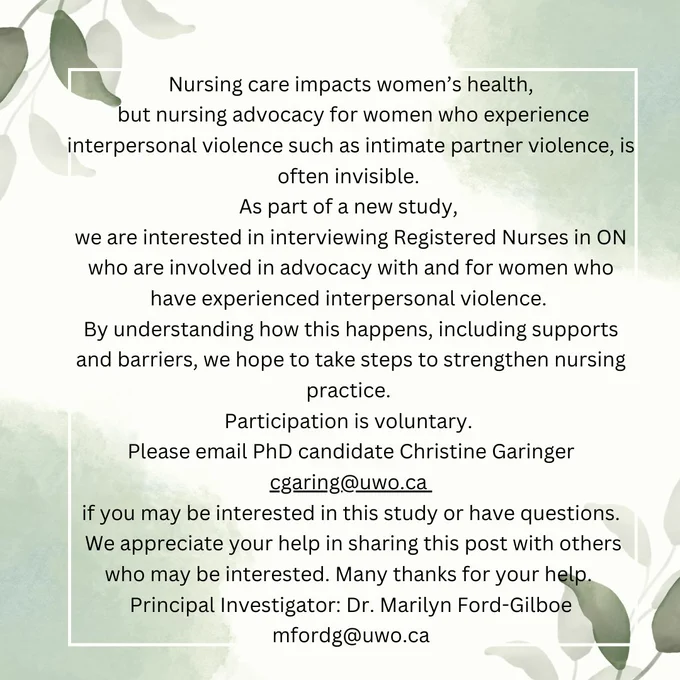 Nursing care impacts women's health,
but nursing advocacy for women who experience interpersonal violence such as intimate partner violence, is often invisible.
As part of a new study,
we are interested in interviewing Registered Nurses in ON who are involved in advocacy with and for women who have experienced interpersonal violence.
By understanding how this happens, including supports and barriers, we hope to take steps to strengthen nursing practice.
Participation is voluntary.
Please email PhD candidate Christine Garinger
cgaring@uwo.ca
if you may be interested in this study or have questions.
We appreciate your help in sharing this post with others who may be interested. Many thanks for your help.
Principal Investigator: Dr. Marilyn Ford-Gilboe
mfordg@uwo.ca